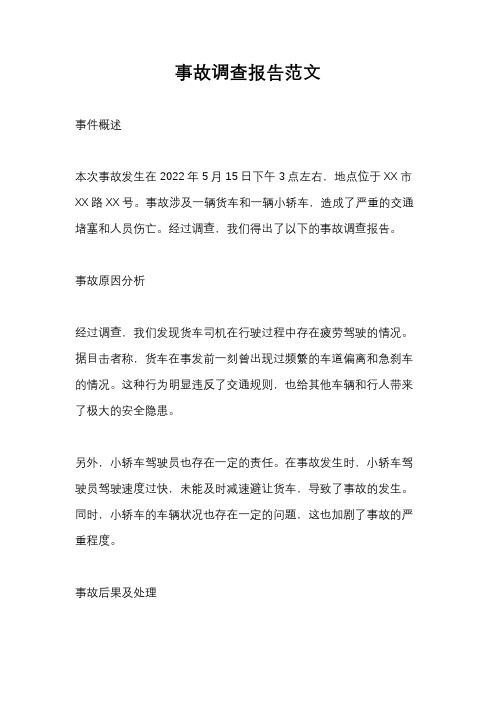 事故调查报告范文

事件概述

本次事故发生在 2022 年 5 月 15 日下午 3 点左右，地点位于 XX 市 XX 路 XX 号。事故涉及一辆货车和一辆小轿车，造成了严重的交通堵塞和人员伤亡。经过调查，我们得出了以下的事故调查报告。

事故原因分析

经过调查，我们发现货车司机在行驶过程中存在疲劳驾驶的情况。据目击者称，货车在事发前一刻曾出现过频繁的车道偏离和急刹车的情况。这种行为明显违反了交通规则，也给其他车辆和行人带来了极大的安全隐患。

另外，小轿车驾驶员也存在一定的责任。在事故发生时，小轿车驾驶员驾驶速度过快，未能及时减速避让货车，导致了事故的发生。同时，小轿车的车辆状况也存在一定的问题，这也加剧了事故的严重程度。

事故后果及处理